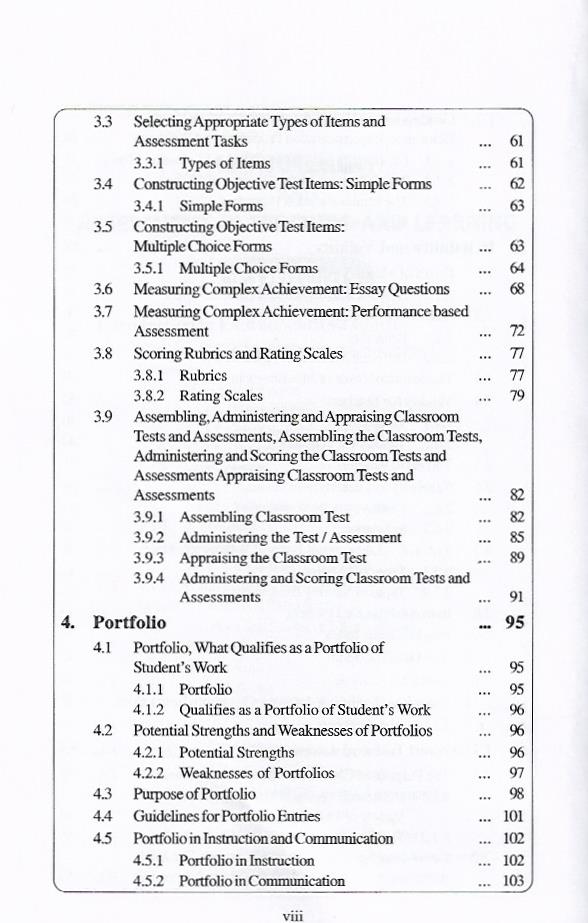 3.3 Selecting Appropriate Types of Items and Assessment Tasks ... 61

3.3.1 Types of Items ... 61

3.4 Constructing Objective Test Items: Simple Forms ... 62

3.4.1 Simple Forms ... 63

3.5 Constructing Objective Test Items: Multiple Choice Forms ... 63

3.5.1 Multiple Choice Forms ... 64

3.6 Measuring Complex Achievement: Essay Questions ... 68

3.7 Measuring Complex Achievement: Performance based Assessment ... 72

3.8 Scoring Rubrics and Rating Scales ... 77

3.8.1 Rubrics ... 77

3.8.2 Rating Scales ... 79

3.9 Assembling, Administering and Appraising Classroom Tests and Assessments, Assembling the Classroom Tests, Administering and Scoring the Classroom Tests and Assessments Appraising Classroom Tests and Assessments ... 82

3.9.1 Assembling Classroom Test ... 82

3.9.2 Administering the Test / Assessment ... 85

3.9.3 Appraising the Classroom Test ... 89

3.9.4 Administering and Scoring Classroom Tests and Assessments ... 91

4. Portfolio ... 95

4.1 Portfolio, What Qualifies as a Portfolio of Student's Work ... 95

4.1.1 Portfolio ... 95

4.1.2 Qualifies as a Portfolio of Student's Work ... 96

4.2 Potential Strengths and Weaknesses of Portfolios ... 96

4.2.1 Potential Strengths ... 96

4.2.2 Weaknesses of Portfolios ... 97

4.3 Purpose of Portfolio ... 98

4.4 Guidelines for Portfolio Entries ... 101

4.5 Portfolio in Instruction and Communication ... 102

4.5.1 Portfolio in Instruction ... 102

4.5.2 Portfolio in Communication ... 103

viii